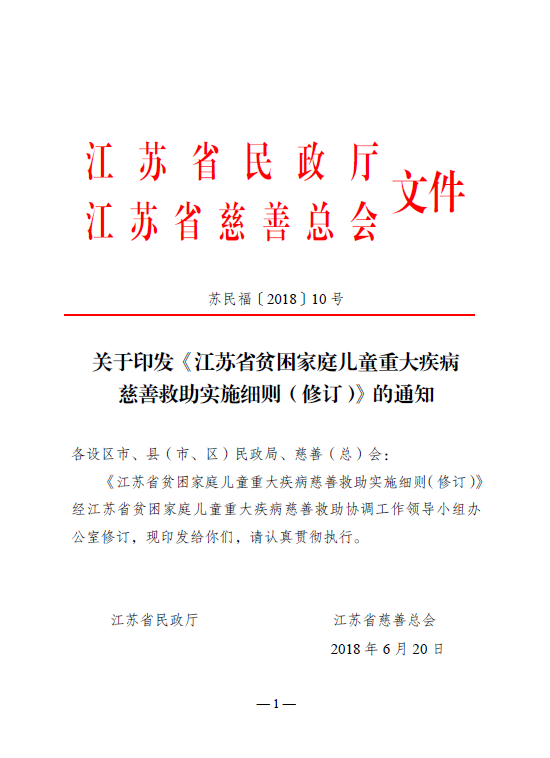 江苏省民政厅
江苏省慈善总会
文件

苏民福〔2018〕10号

关于印发《江苏省贫困家庭儿童重大疾病慈善救助实施细则（修订）》的通知

各设区市、县（市、区）民政局、慈善（总）会：

《江苏省贫困家庭儿童重大疾病慈善救助实施细则（修订）》经江苏省贫困家庭儿童重大疾病慈善救助协调工作领导小组办公室修订，现印发给你们，请认真贯彻执行。

江苏省民政厅　　江苏省慈善总会

2018年6月20日

—1—